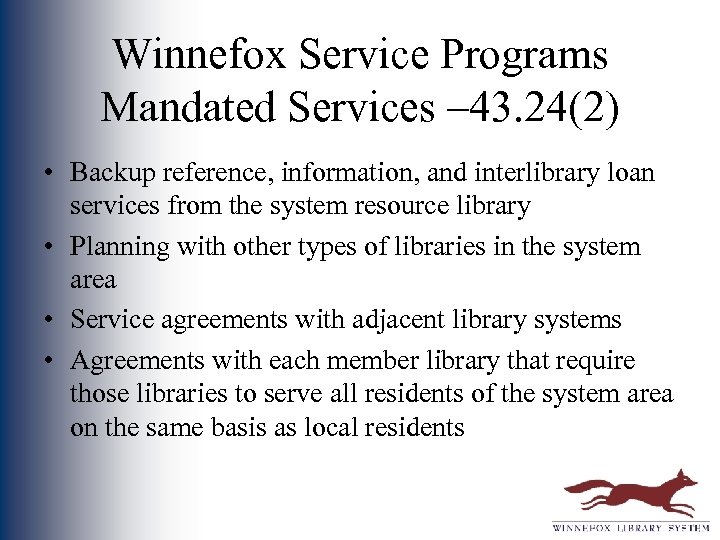 Winnefox Service Programs
Mandated Services –43.24(2)

• Backup reference, information, and interlibrary loan services from the system resource library
• Planning with other types of libraries in the system area
• Service agreements with adjacent library systems
• Agreements with each member library that require those libraries to serve all residents of the system area on the same basis as local residents

WINNEFOX LIBRARY SYSTEM